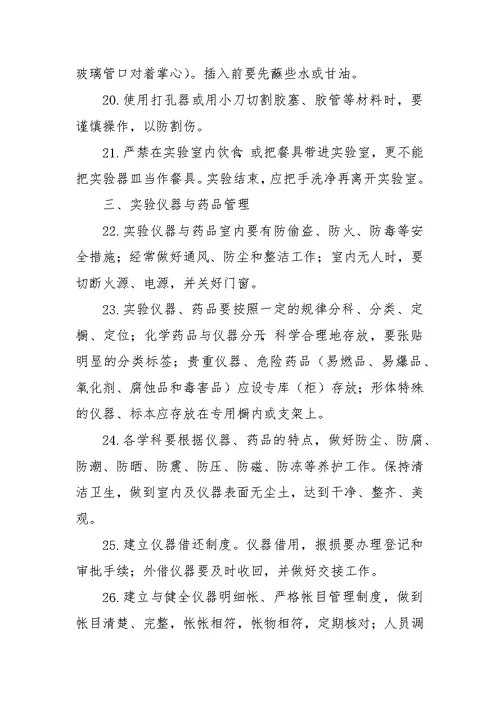 玻璃管口对着掌心）。插入前要先蘸些水或甘油。

20.使用打孔器或用小刀切割胶塞、胶管等材料时，要谨慎操作，以防割伤。

21.严禁在实验室内饮食 或把餐具带进实验室，更不能把实验器皿当作餐具。实验结束，应把手洗净再离开实验室。

三、实验仪器与药品管理

22.实验仪器与药品室内要有防偷盗、防火、防毒等安全措施；经常做好通风、防尘和整洁工作；室内无人时，要切断火源、电源，并关好门窗。

23.实验仪器、药品要按照一定的规律分科、分类、定橱、定位；化学药品与仪器分开 科学合理地存放，要张贴明显的分类标签；贵重仪器、危险药品（易燃品、易爆品、氧化剂、腐蚀品和毒害品）应设专库（柜）存放；形体特殊的仪器、标本应存放在专用橱内或支架上。

24.各学科要根据仪器、药品的特点，做好防尘、防腐、防潮、防晒、防震、防压、防磁、防冻等养护工作。保持清洁卫生，做到室内及仪器表面无尘土，达到干净、整齐、美观。

25.建立仪器借还制度。仪器借用，报损要办理登记和审批手续；外借仪器要及时收回，并做好交接工作。

26.建立与健全仪器明细帐、严格帐目管理制度，做到帐目清楚、完整，帐帐相符，帐物相符，定期核对；人员调